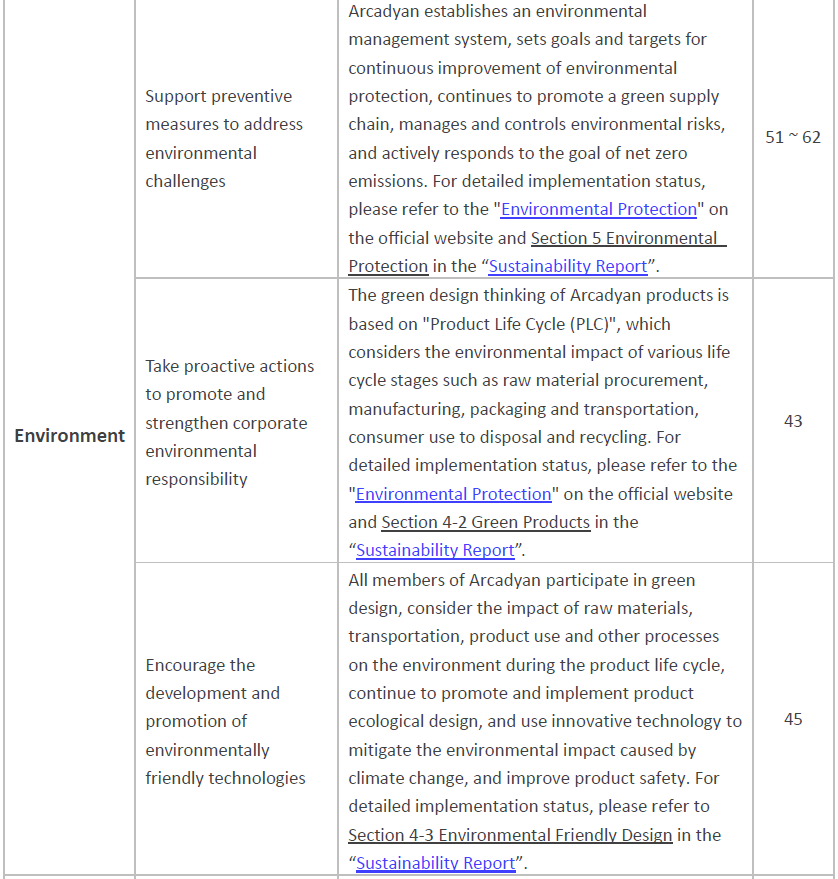 | | | | |
|---|---|---|---|
| Environment | Support preventive measures to address environmental challenges | Arcadyan establishes an environmental management system, sets goals and targets for continuous improvement of environmental protection, continues to promote a green supply chain, manages and controls environmental risks, and actively responds to the goal of net zero emissions. For detailed implementation status, please refer to the "Environmental Protection" on the official website and Section 5 Environmental Protection in the “Sustainability Report”. | 51 ~ 62 |
| | Take proactive actions to promote and strengthen corporate environmental responsibility | The green design thinking of Arcadyan products is based on "Product Life Cycle (PLC)", which considers the environmental impact of various life cycle stages such as raw material procurement, manufacturing, packaging and transportation, consumer use to disposal and recycling. For detailed implementation status, please refer to the "Environmental Protection" on the official website and Section 4-2 Green Products in the “Sustainability Report”. | 43 |
| | Encourage the development and promotion of environmentally friendly technologies | All members of Arcadyan participate in green design, consider the impact of raw materials, transportation, product use and other processes on the environment during the product life cycle, continue to promote and implement product ecological design, and use innovative technology to mitigate the environmental impact caused by climate change, and improve product safety. For detailed implementation status, please refer to Section 4-3 Environmental Friendly Design in the “Sustainability Report”. | 45 |